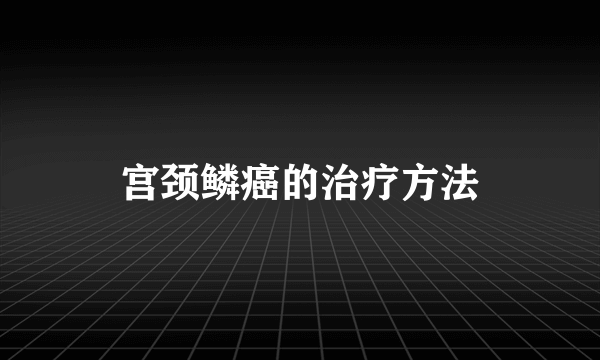 宫颈鳞癌的治疗方法